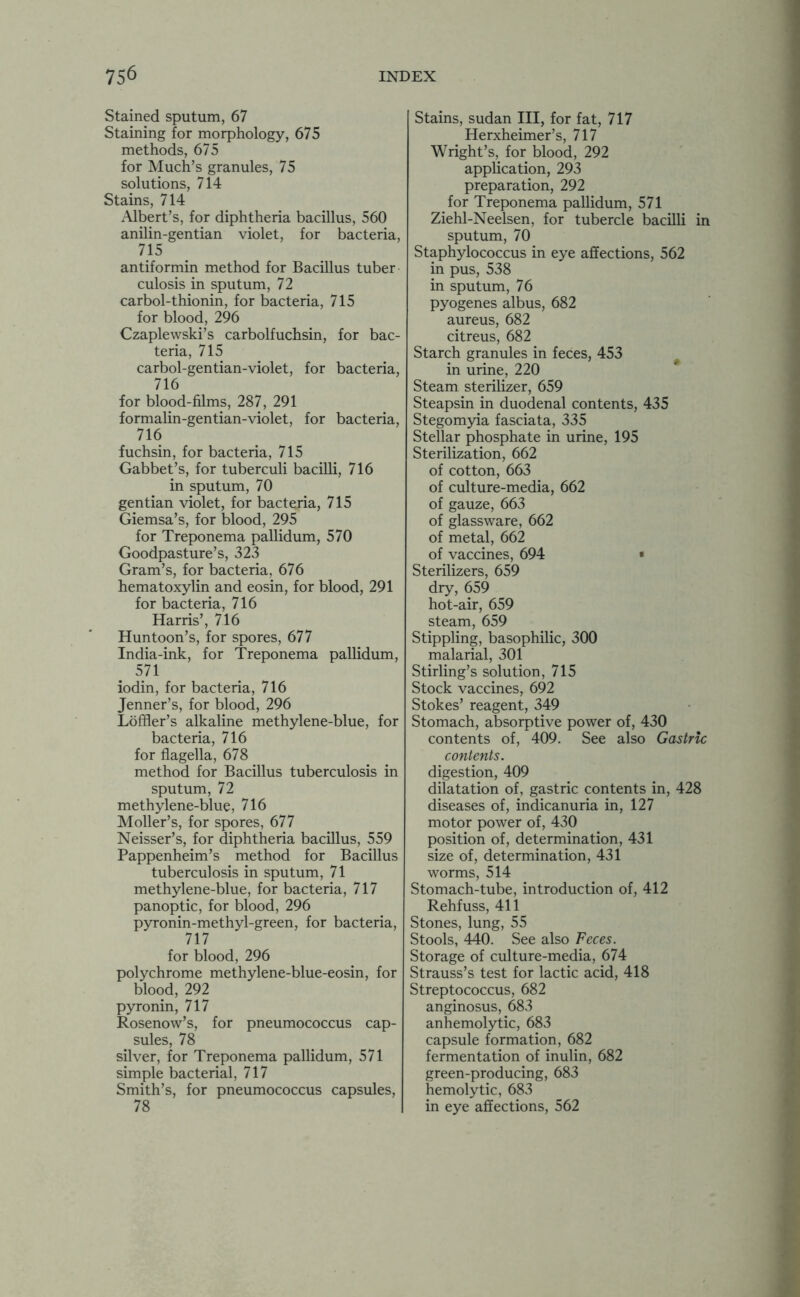 756 INDEX

Stained sputum, 67
Staining for morphology, 675
methods, 675
for Much's granules, 75
solutions, 714
Stains, 714
Albert's, for diphtheria bacillus, 560
anilin-gentian violet, for bacteria, 715
antiformin method for Bacillus tuberculosis in sputum, 72
carbol-thionin, for bacteria, 715
for blood, 296
Czaplewski's carbolfuchsin, for bacteria, 715
carbol-gentian-violet, for bacteria, 716
for blood-films, 287, 291
formalin-gentian-violet, for bacteria, 716
fuchsin, for bacteria, 715
Gabbet's, for tuberculi bacilli, 716
in sputum, 70
gentian violet, for bacteria, 715
Giemsa's, for blood, 295
for Treponema pallidum, 570
Goodpasture's, 323
Gram's, for bacteria, 676
hematoxylin and eosin, for blood, 291
for bacteria, 716
Harris', 716
Huntoon's, for spores, 677
India-ink, for Treponema pallidum, 571
iodin, for bacteria, 716
Jenner's, for blood, 296
Löffler's alkaline methylene-blue, for bacteria, 716
for flagella, 678
method for Bacillus tuberculosis in sputum, 72
methylene-blue, 716
Moller's, for spores, 677
Neisser's, for diphtheria bacillus, 559
Pappenheim's method for Bacillus tuberculosis in sputum, 71
methylene-blue, for bacteria, 717
panoptic, for blood, 296
pyronin-methyl-green, for bacteria, 717
for blood, 296
polychrome methylene-blue-eosin, for blood, 292
pyronin, 717
Rosenow's, for pneumococcus capsules, 78
silver, for Treponema pallidum, 571
simple bacterial, 717
Smith's, for pneumococcus capsules, 78

Stains, sudan III, for fat, 717
Herxheimer's, 717
Wright's, for blood, 292
application, 293
preparation, 292
for Treponema pallidum, 571
Ziehl-Neelsen, for tubercle bacilli in sputum, 70
Staphylococcus in eye affections, 562
in pus, 538
in sputum, 76
pyogenes albus, 682
aureus, 682
citreus, 682
Starch granules in feces, 453
in urine, 220
Steam sterilizer, 659
Steapsin in duodenal contents, 435
Stegomyia fasciata, 335
Stellar phosphate in urine, 195
Sterilization, 662
of cotton, 663
of culture-media, 662
of gauze, 663
of glassware, 662
of metal, 662
of vaccines, 694
Sterilizers, 659
dry, 659
hot-air, 659
steam, 659
Stippling, basophilic, 300
malarial, 301
Stirling's solution, 715
Stock vaccines, 692
Stokes' reagent, 349
Stomach, absorptive power of, 430
contents of, 409. See also Gastric contents.
digestion, 409
dilatation of, gastric contents in, 428
diseases of, indicanuria in, 127
motor power of, 430
position of, determination, 431
size of, determination, 431
worms, 514
Stomach-tube, introduction of, 412
Rehfuss, 411
Stones, lung, 55
Stools, 440. See also Feces.
Storage of culture-media, 674
Strauss's test for lactic acid, 418
Streptococcus, 682
anginosus, 683
anhemolytic, 683
capsule formation, 682
fermentation of inulin, 682
green-producing, 683
hemolytic, 683
in eye affections, 562